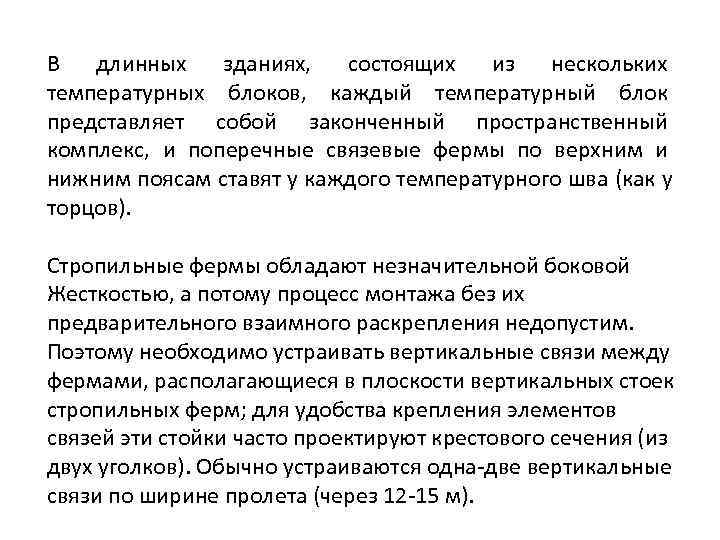 В длинных зданиях, состоящих из нескольких температурных блоков, каждый температурный блок представляет собой законченный пространственный комплекс, и поперечные связевые фермы по верхним и нижним поясам ставят у каждого температурного шва (как у торцов).

Стропильные фермы обладают незначительной боковой Жесткостью, а потому процесс монтажа без их предварительного взаимного раскрепления недопустим. Поэтому необходимо устраивать вертикальные связи между фермами, располагающиеся в плоскости вертикальных стоек стропильных ферм; для удобства крепления элементов связей эти стойки часто проектируют крестового сечения (из двух уголков). Обычно устраиваются одна-две вертикальные связи по ширине пролета (через 12-15 м).